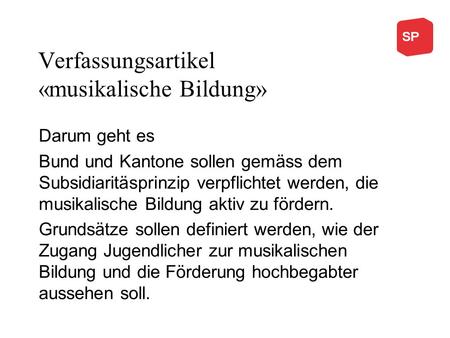 SP

Verfassungsartikel «musikalische Bildung»

Darum geht es

Bund und Kantone sollen gemäss dem Subsidiaritäsprinzip verpflichtet werden, die musikalische Bildung aktiv zu fördern.

Grundsätze sollen definiert werden, wie der Zugang Jugendlicher zur musikalischen Bildung und die Förderung hochbegabter aussehen soll.